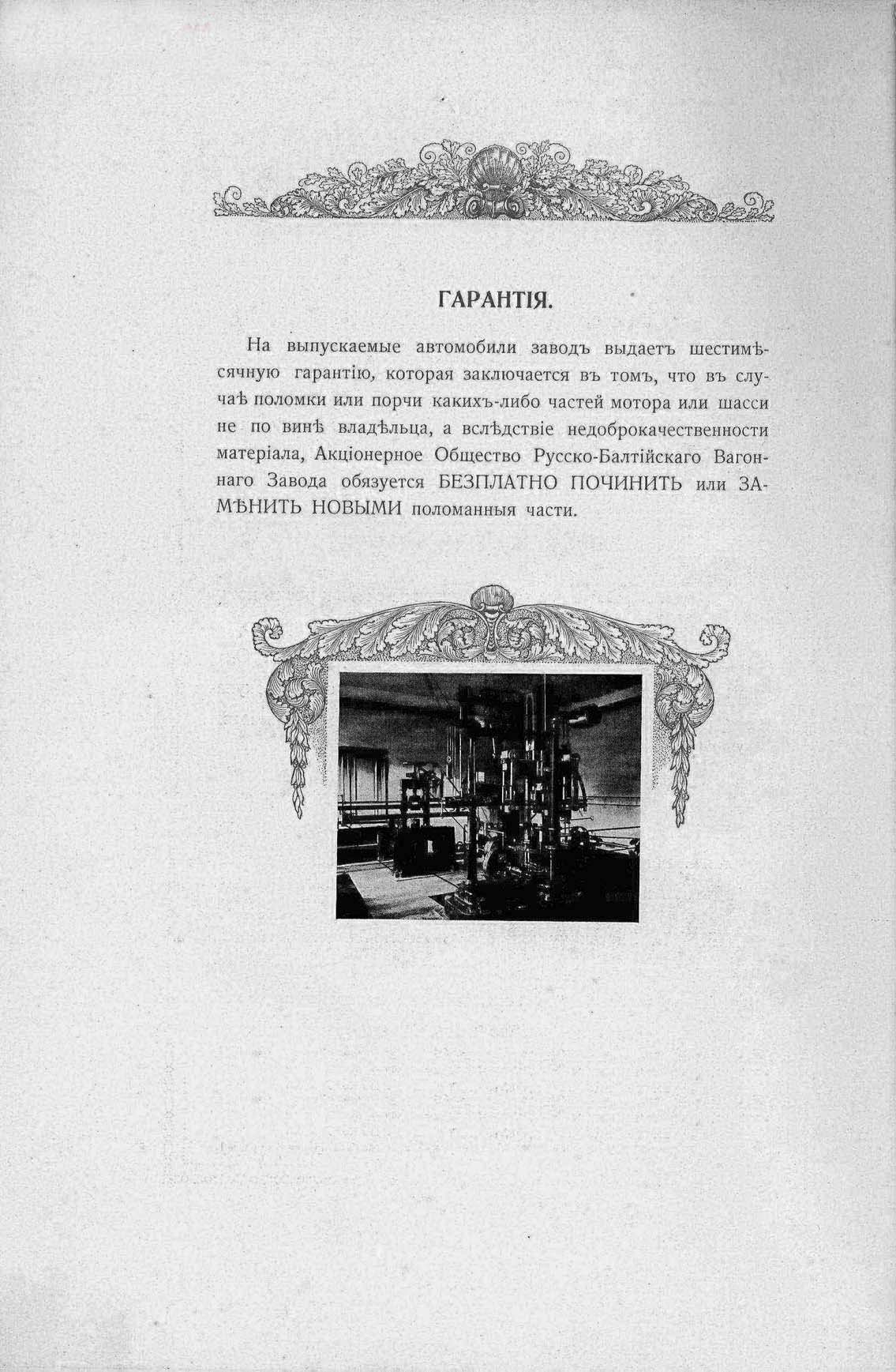 ГАРАНТІЯ.

На выпускаемые автомобили заводъ выдаетъ шестимѣсячную гарантію, которая заключается въ томъ, что въ случаѣ поломки или порчи какихъ-либо частей мотора или шасси не по винѣ владѣльца, а вслѣдствіе недоброкачественности матеріала, Акціонерное Общество Русско-Балтійскаго Вагоннаго Завода обязуется БЕЗПЛАТНО ПОЧИНИТЬ или ЗАМѢНИТЬ НОВЫМИ поломанныя части.